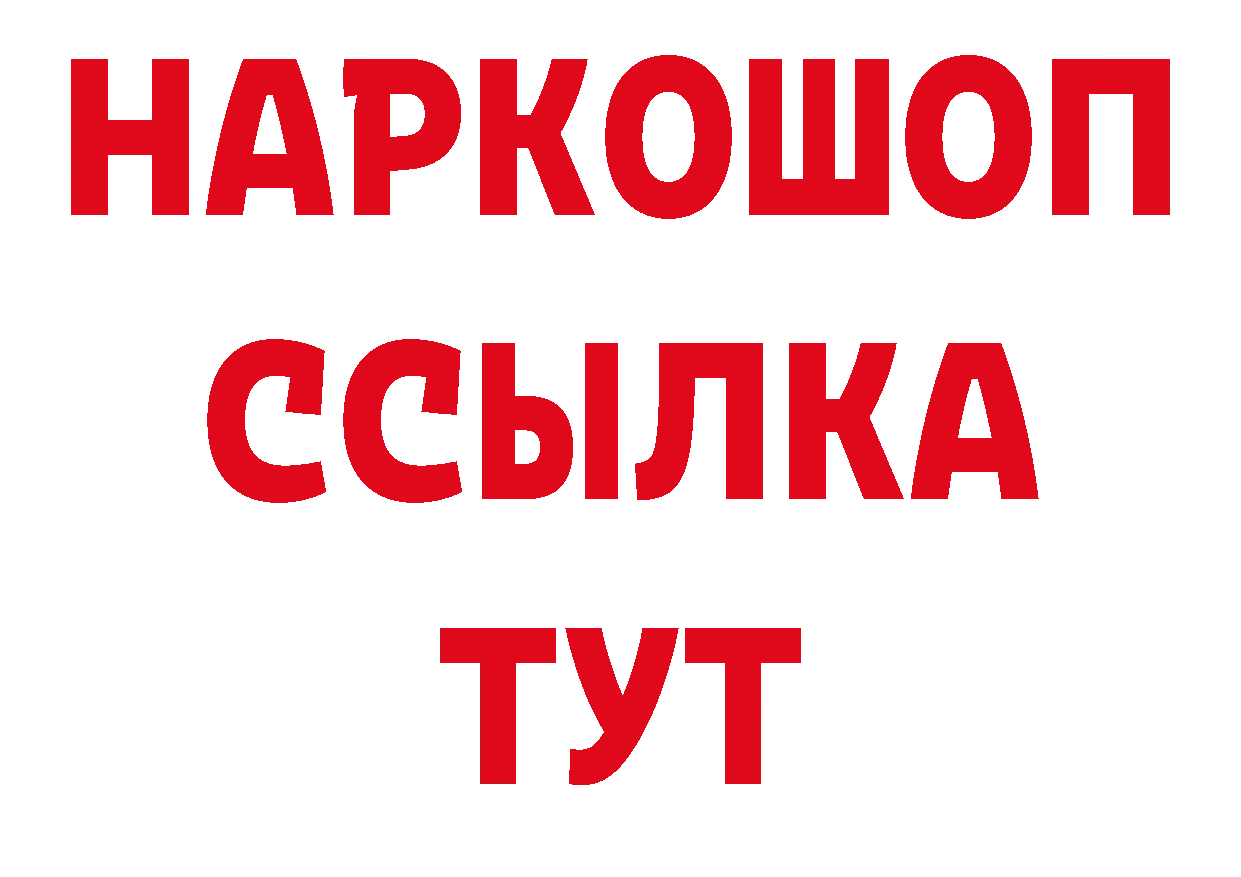 НАРКОШОП
ССЫЛКА
ТУТ